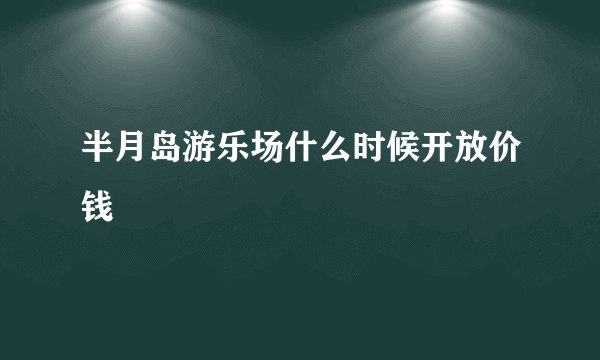 半月岛游乐场什么时候开放价钱